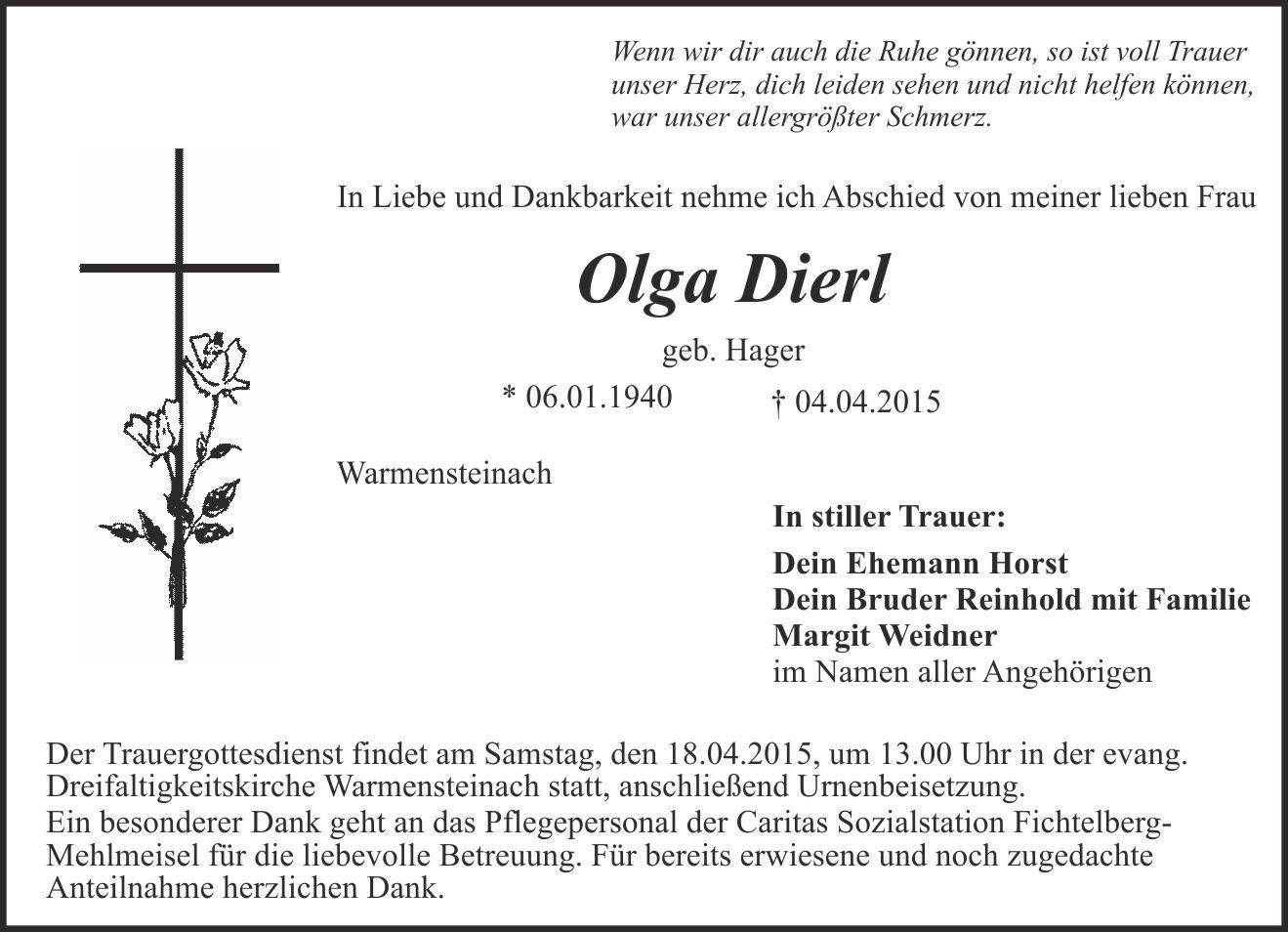 Wenn wir dir auch die Ruhe gönnen, so ist voll Trauer
unser Herz, dich leiden sehen und nicht helfen können,
war unser allergrößter Schmerz.

In Liebe und Dankbarkeit nehme ich Abschied von meiner lieben Frau

Olga Dierl

geb. Hager

* 06.01.1940 † 04.04.2015

Warmensteinach

In stiller Trauer:

Dein Ehemann Horst
Dein Bruder Reinhold mit Familie
Margit Weidner
im Namen aller Angehörigen

Der Trauergottesdienst findet am Samstag, den 18.04.2015, um 13.00 Uhr in der evang. Dreifaltigkeitskirche Warmensteinach statt, anschließend Urnenbeisetzung.

Ein besonderer Dank geht an das Pflegepersonal der Caritas Sozialstation Fichtelberg-Mehlmeisel für die liebevolle Betreuung. Für bereits erwiesene und noch zugedachte Anteilnahme herzlichen Dank.